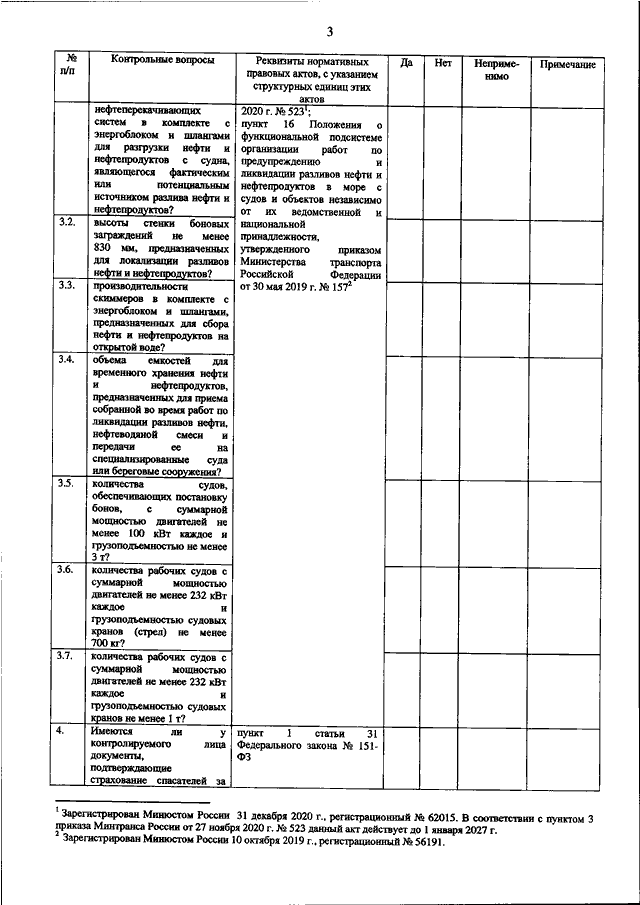 3

| № п/п | Контрольные вопросы | Реквизиты нормативных правовых актов, с указанием структурных единиц этих актов | Да | Нет | Неприменимо | Примечание |
|---|---|---|---|---|---|---|
| | нефтеперекачивающих систем в комплекте с энергоблоком и шлангами для разгрузки нефти и нефтепродуктов с судна, являющегося фактическим или потенциальным источником разлива нефти и нефтепродуктов? | 2020 г. № 523$^1$; пункт 16 Положения о функциональной подсистеме организации работ по предупреждению и ликвидации разливов нефти и нефтепродуктов в море с судов и объектов независимо от их ведомственной и национальной принадлежности, утвержденного приказом Министерства транспорта Российской Федерации от 30 мая 2019 г. № 157$^2$ | | | | |
| 3.2. | высоты стенки боновых заграждений не менее 830 мм, предназначенных для локализации разливов нефти и нефтепродуктов? | | | | | |
| 3.3. | производительности скиммеров в комплекте с энергоблоком и шлангами, предназначенных для сбора нефти и нефтепродуктов на открытой воде? | | | | | |
| 3.4. | объема емкостей для временного хранения нефти и нефтепродуктов, предназначенных для приема собранной во время работ по ликвидации разливов нефти, нефтеводяной смеси и передачи ее на специализированные суда или береговые сооружения? | | | | | |
| 3.5. | количества судов, обеспечивающих постановку бонов, с суммарной мощностью двигателей не менее 100 кВт каждое и грузоподъемностью не менее 3 т? | | | | | |
| 3.6. | количества рабочих судов с суммарной мощностью двигателей не менее 232 кВт каждое и грузоподъемностью судовых кранов (стрел) не менее 700 кг? | | | | | |
| 3.7. | количества рабочих судов с суммарной мощностью двигателей не менее 232 кВт каждое и грузоподъемностью судовых кранов не менее 1 т? | | | | | |
| 4. | Имеются ли у контролируемого лица документы, подтверждающие страхование спасателей за | пункт 1 статьи 31 Федерального закона № 151-ФЗ | | | | |

$^1$ Зарегистрирован Минюстом России 31 декабря 2020 г., регистрационный № 62015. В соответствии с пунктом 3 приказа Минтранса России от 27 ноября 2020 г. № 523 данный акт действует до 1 января 2027 г.
$^2$ Зарегистрирован Минюстом России 10 октября 2019 г., регистрационный № 56191.